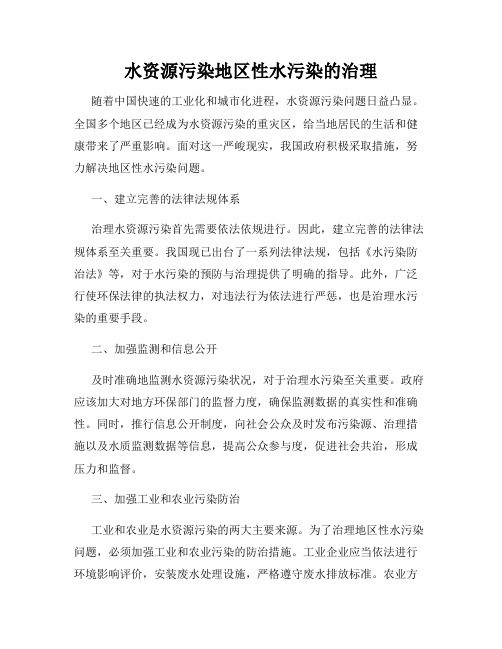 水资源污染地区性水污染的治理

随着中国快速的工业化和城市化进程，水资源污染问题日益凸显。全国多个地区已经成为水资源污染的重灾区，给当地居民的生活和健康带来了严重影响。面对这一严峻现实，我国政府积极采取措施，努力解决地区性水污染问题。

一、建立完善的法律法规体系

治理水资源污染首先需要依法依规进行。因此，建立完善的法律法规体系至关重要。我国现已出台了一系列法律法规，包括《水污染防治法》等，对于水污染的预防与治理提供了明确的指导。此外，广泛行使环保法律的执法权力，对违法行为依法进行严惩，也是治理水污染的重要手段。

二、加强监测和信息公开

及时准确地监测水资源污染状况，对于治理水污染至关重要。政府应该加大对地方环保部门的监督力度，确保监测数据的真实性和准确性。同时，推行信息公开制度，向社会公众及时发布污染源、治理措施以及水质监测数据等信息，提高公众参与度，促进社会共治，形成压力和监督。

三、加强工业和农业污染防治

工业和农业是水资源污染的两大主要来源。为了治理地区性水污染问题，必须加强工业和农业污染的防治措施。工业企业应当依法进行环境影响评价，安装废水处理设施，严格遵守废水排放标准。农业方